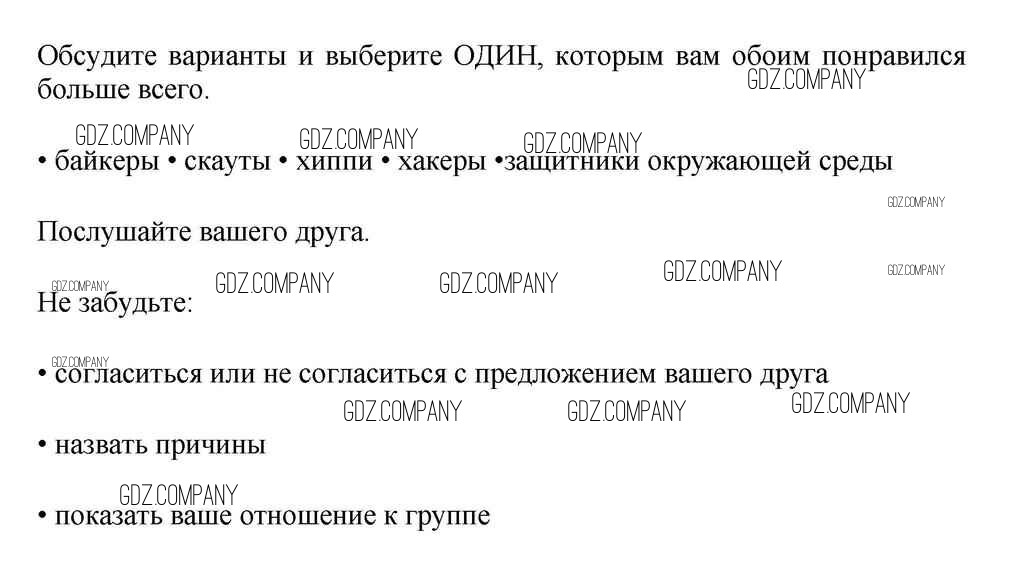 Обсудите варианты и выберите ОДИН, которым вам обоим понравился больше всего.

• байкеры • скауты • хиппи • хакеры •защитники окружающей среды

Послушайте вашего друга.

Не забудьте:

• согласиться или не согласиться с предложением вашего друга

• назвать причины

• показать ваше отношение к группе

GDZ.COMPANY